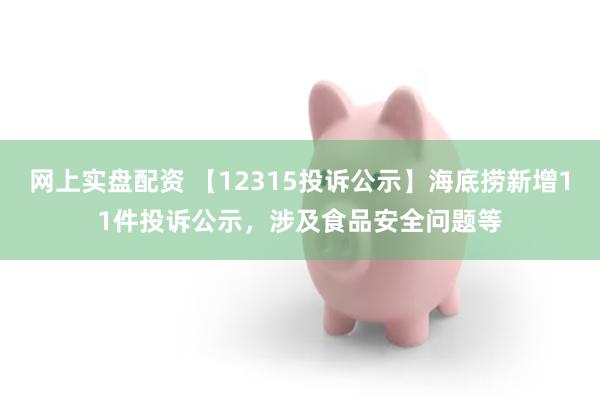 网上实盘配资 【12315投诉公示】海底捞新增11件投诉公示，涉及食品安全问题等